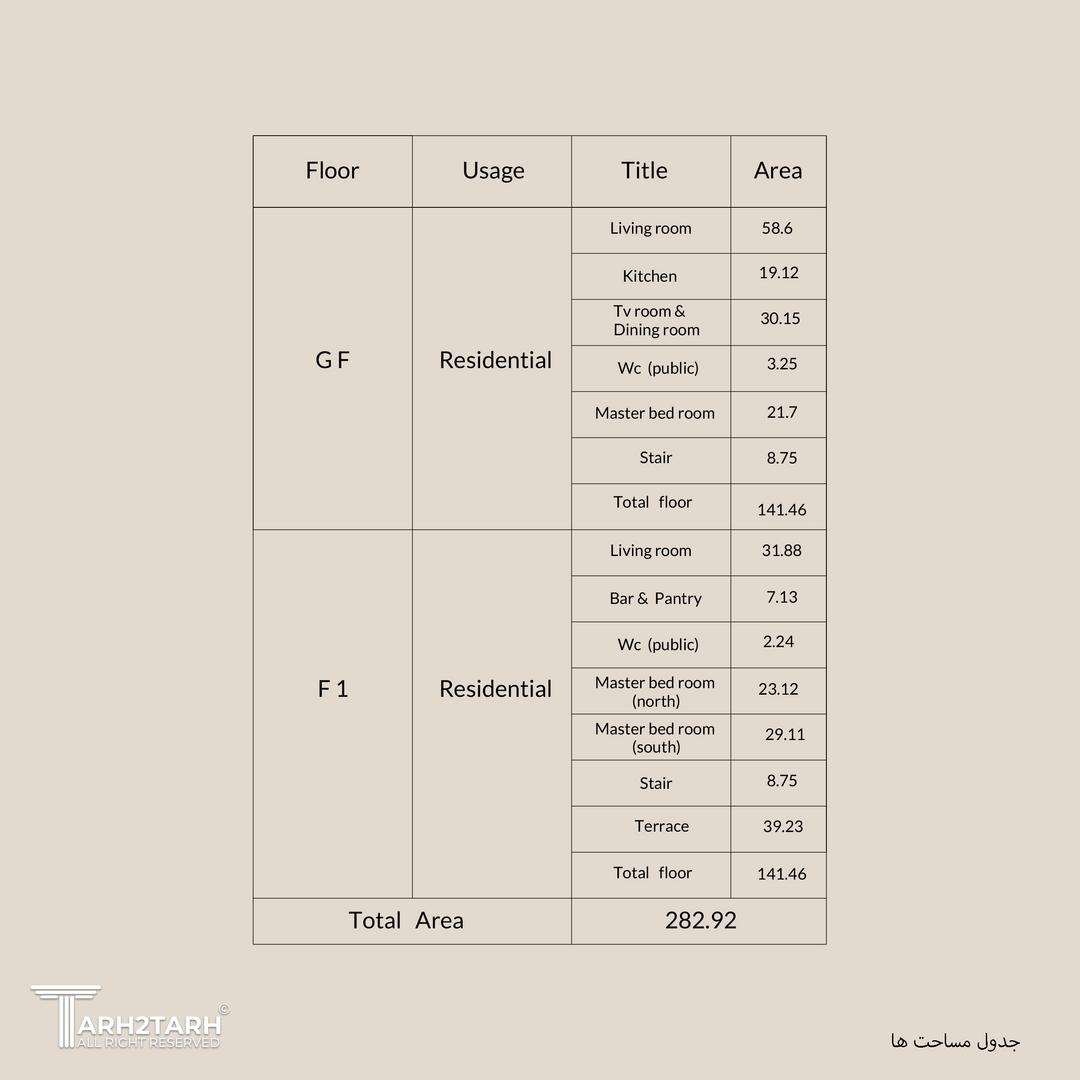 | Floor | Usage | Title | Area |
|---|---|---|---|
| G F | Residential | Living room | 58.6 |
| | | Kitchen | 19.12 |
| | | Tv room & Dining room | 30.15 |
| | | Wc (public) | 3.25 |
| | | Master bed room | 21.7 |
| | | Stair | 8.75 |
| | | Total floor | 141.46 |
| F 1 | Residential | Living room | 31.88 |
| | | Bar & Pantry | 7.13 |
| | | Wc (public) | 2.24 |
| | | Master bed room (north) | 23.12 |
| | | Master bed room (south) | 29.11 |
| | | Stair | 8.75 |
| | | Terrace | 39.23 |
| | | Total floor | 141.46 |
| Total Area | | 282.92 | |

TARH2TARH ©
ALL RIGHT RESERVED

جدول مساحت ها